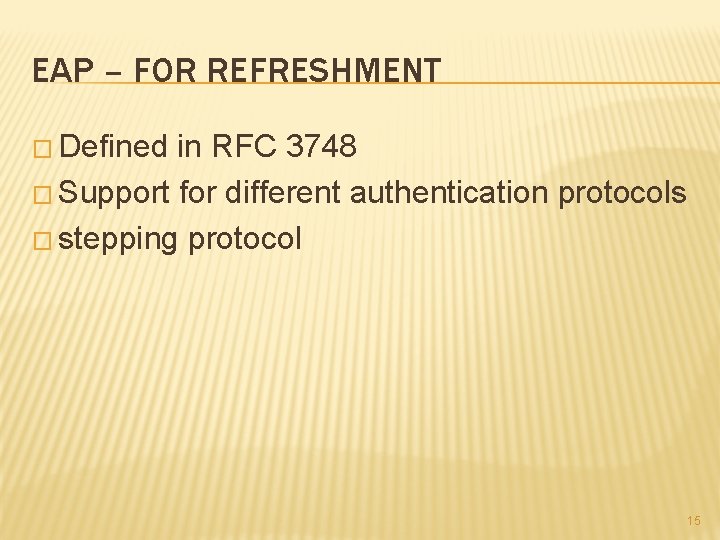 EAP – FOR REFRESHMENT

□ Defined in RFC 3748
□ Support for different authentication protocols
□ stepping protocol

15